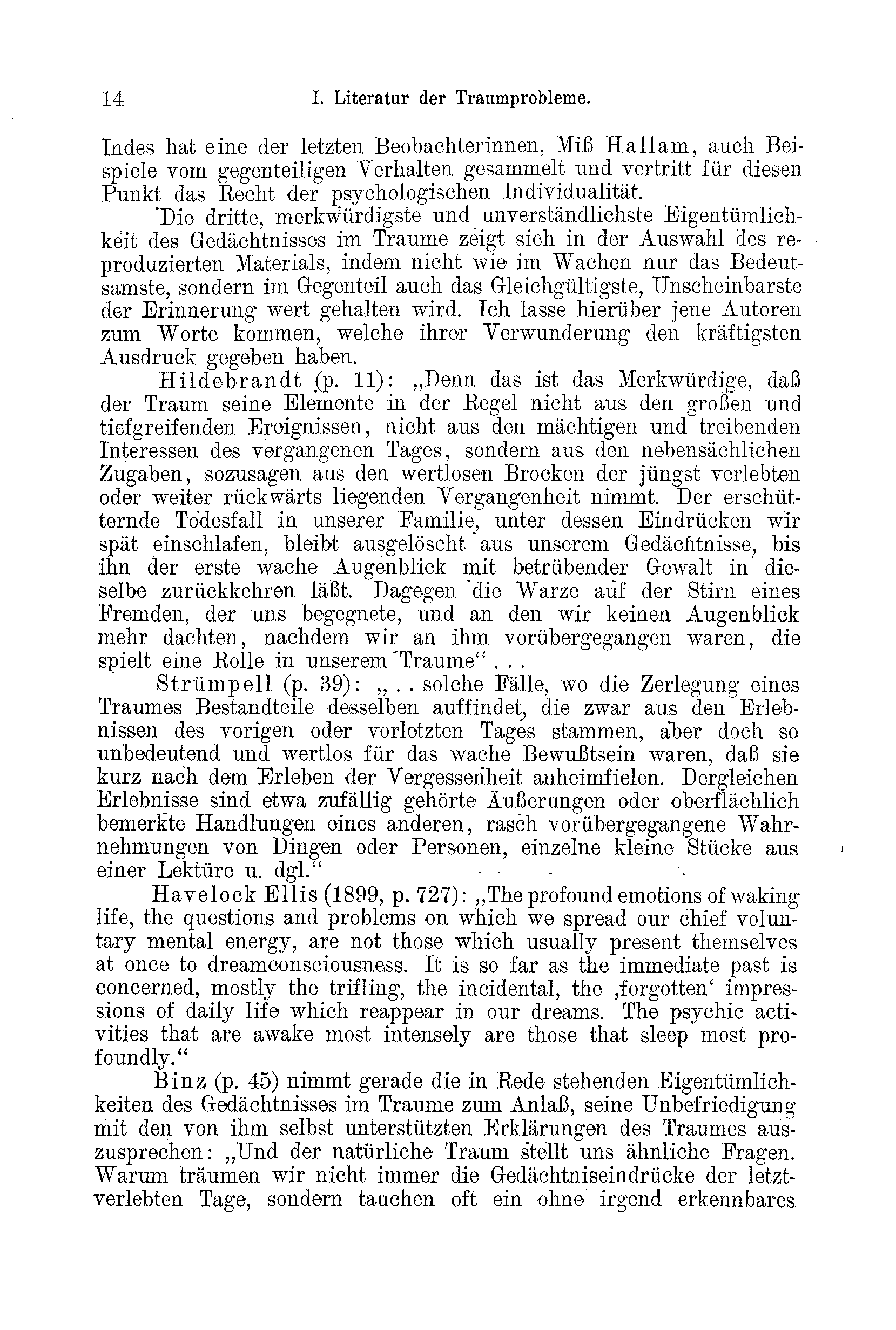 14 I. Literatur der Traumprobleme.

Indes hat eine der letzten Beobachterinnen, Miß Hallam, auch Beispiele vom gegenteiligen Verhalten gesammelt und vertritt für diesen Punkt das Recht der psychologischen Individualität.

Die dritte, merkwürdigste und unverständlichste Eigentümlichkeit des Gedächtnisses im Traume zeigt sich in der Auswahl des reproduzierten Materials, indem nicht wie im Wachen nur das Bedeutsamste, sondern im Gegenteil auch das Gleichgültigste, Unscheinbarste der Erinnerung wert gehalten wird. Ich lasse hierüber jene Autoren zum Worte kommen, welche ihrer Verwunderung den kräftigsten Ausdruck gegeben haben.

Hildebrandt (p. 11): „Denn das ist das Merkwürdige, daß der Traum seine Elemente in der Regel nicht aus den großen und tiefgreifenden Ereignissen, nicht aus den mächtigen und treibenden Interessen des vergangenen Tages, sondern aus den nebensächlichen Zugaben, sozusagen aus den wertlosen Brocken der jüngst verlebten oder weiter rückwärts liegenden Vergangenheit nimmt. Der erschütternde Todesfall in unserer Familie, unter dessen Eindrücken wir spät einschlafen, bleibt ausgelöscht aus unserem Gedächtnisse, bis ihn der erste wache Augenblick mit betrübender Gewalt in dieselbe zurückkehren läßt. Dagegen die Warze auf der Stirn eines Fremden, der uns begegnete, und an den wir keinen Augenblick mehr dachten, nachdem wir an ihm vorübergegangen waren, die spielt eine Rolle in unserem Traume“ . . .

Strümpell (p. 39): „. . solche Fälle, wo die Zerlegung eines Traumes Bestandteile desselben auffindet, die zwar aus den Erlebnissen des vorigen oder vorletzten Tages stammen, aber doch so unbedeutend und wertlos für das wache Bewußtsein waren, daß sie kurz nach dem Erleben der Vergessenheit anheimfielen. Dergleichen Erlebnisse sind etwa zufällig gehörte Äußerungen oder oberflächlich bemerkte Handlungen eines anderen, rasch vorübergegangene Wahrnehmungen von Dingen oder Personen, einzelne kleine Stücke aus einer Lektüre u. dgl.“

Havelock Ellis (1899, p. 727): „The profound emotions of waking life, the questions and problems on which we spread our chief voluntary mental energy, are not those which usually present themselves at once to dreamconsciousness. It is so far as the immediate past is concerned, mostly the trifling, the incidental, the ‚forgotten‘ impressions of daily life which reappear in our dreams. The psychic activities that are awake most intensely are those that sleep most profoundly.“

Binz (p. 45) nimmt gerade die in Rede stehenden Eigentümlichkeiten des Gedächtnisses im Traume zum Anlaß, seine Unbefriedigung mit den von ihm selbst unterstützten Erklärungen des Traumes auszusprechen: „Und der natürliche Traum stellt uns ähnliche Fragen. Warum träumen wir nicht immer die Gedächtniseindrücke der letztverlebten Tage, sondern tauchen oft ein ohne irgend erkennbares